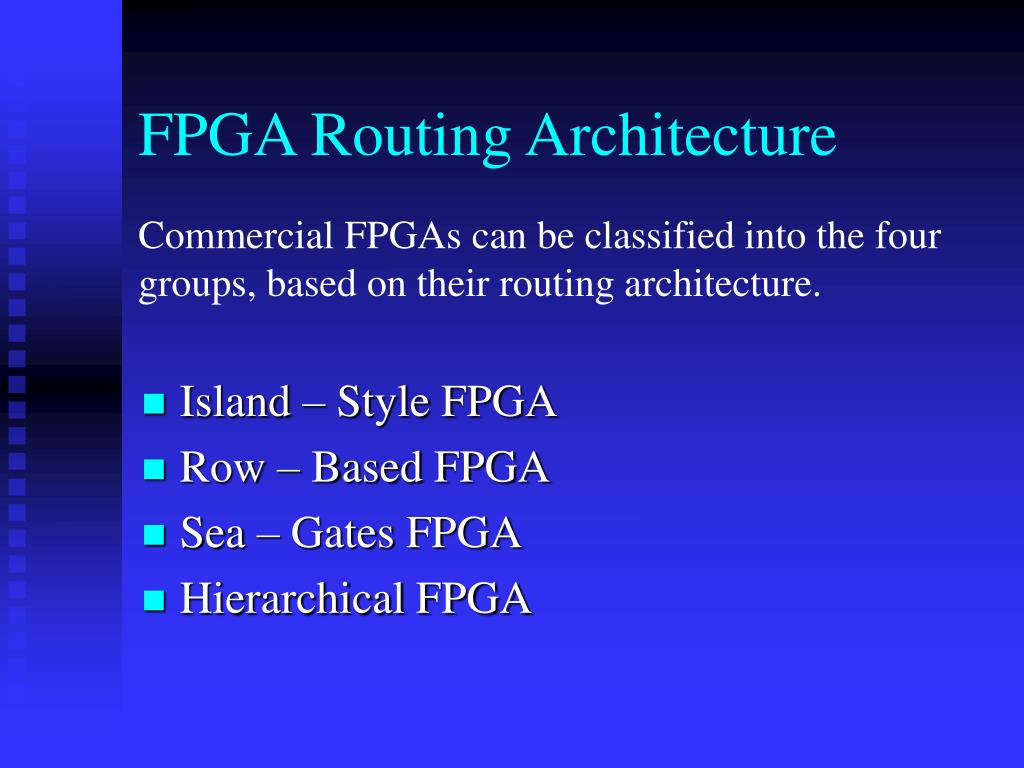 FPGA Routing Architecture

Commercial FPGAs can be classified into the four groups, based on their routing architecture.

- Island – Style FPGA
- Row – Based FPGA
- Sea – Gates FPGA
- Hierarchical FPGA